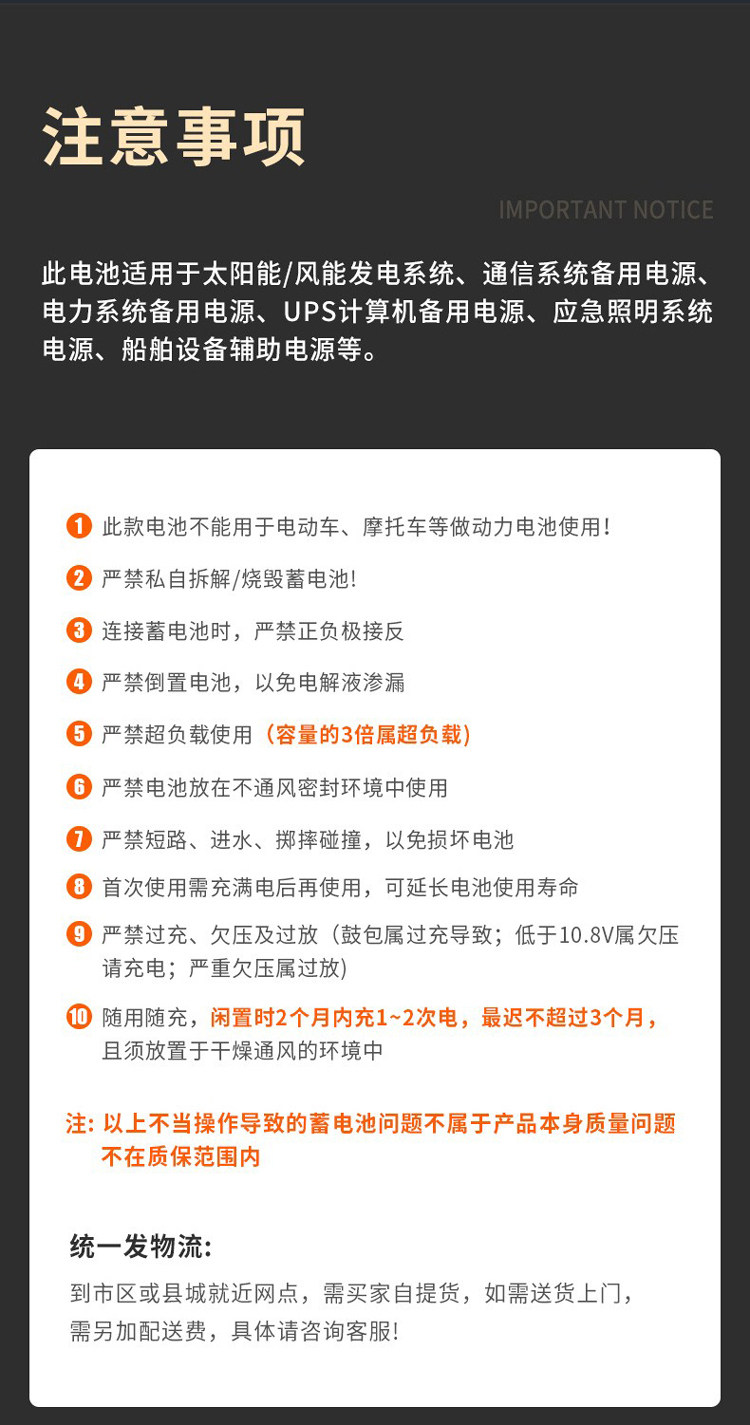 注意事项

IMPORTANT NOTICE

此电池适用于太阳能/风能发电系统、通信系统备用电源、电力系统备用电源、UPS计算机备用电源、应急照明系统电源、船舶设备辅助电源等。

1 此款电池不能用于电动车、摩托车等做动力电池使用!

2 严禁私自拆解/烧毁蓄电池!

3 连接蓄电池时，严禁正负极接反

4 严禁倒置电池，以免电解液渗漏

5 严禁超负载使用（容量的3倍属超负载）

6 严禁电池放在不通风密封环境中使用

7 严禁短路、进水、掷摔碰撞，以免损坏电池

8 首次使用需充满电后再使用，可延长电池使用寿命

9 严禁过充、欠压及过放（鼓包属过充导致；低于10.8V属欠压请充电；严重欠压属过放）

10 随用随充，闲置时2个月内充1~2次电，最迟不超过3个月，且须放置于干燥通风的环境中

注：以上不当操作导致的蓄电池问题不属于产品本身质量问题不在质保范围内

统一发物流:

到市区或县城就近网点，需买家自提货，如需送货上门，需另加配送费，具体请咨询客服!